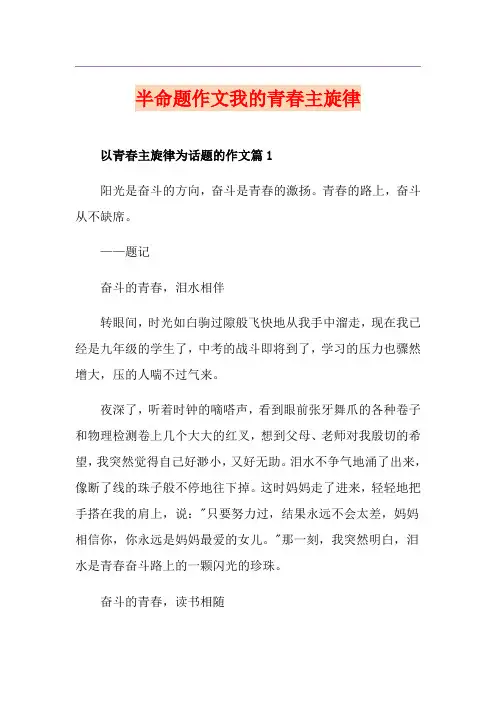 半命题作文我的青春主旋律

以青春主旋律为话题的作文篇 1

阳光是奋斗的方向，奋斗是青春的激扬。青春的路上，奋斗从不缺席。

——题记

奋斗的青春，泪水相伴

转眼间，时光如白驹过隙般飞快地从我手中溜走，现在我已经是九年级的学生了，中考的战斗即将到了，学习的压力也骤然增大，压的人喘不过气来。

夜深了，听着时钟的嘀嗒声，看到眼前张牙舞爪的各种卷子和物理检测卷上几个大大的红叉，想到父母、老师对我殷切的希望，我突然觉得自己好渺小，又好无助。泪水不争气地涌了出来，像断了线的珠子般不停地往下掉。这时妈妈走了进来，轻轻地把手搭在我的肩上，说："只要努力过，结果永远不会太差，妈妈相信你，你永远是妈妈最爱的女儿。"那一刻，我突然明白，泪水是青春奋斗路上的一颗闪光的珍珠。

奋斗的青春，读书相随